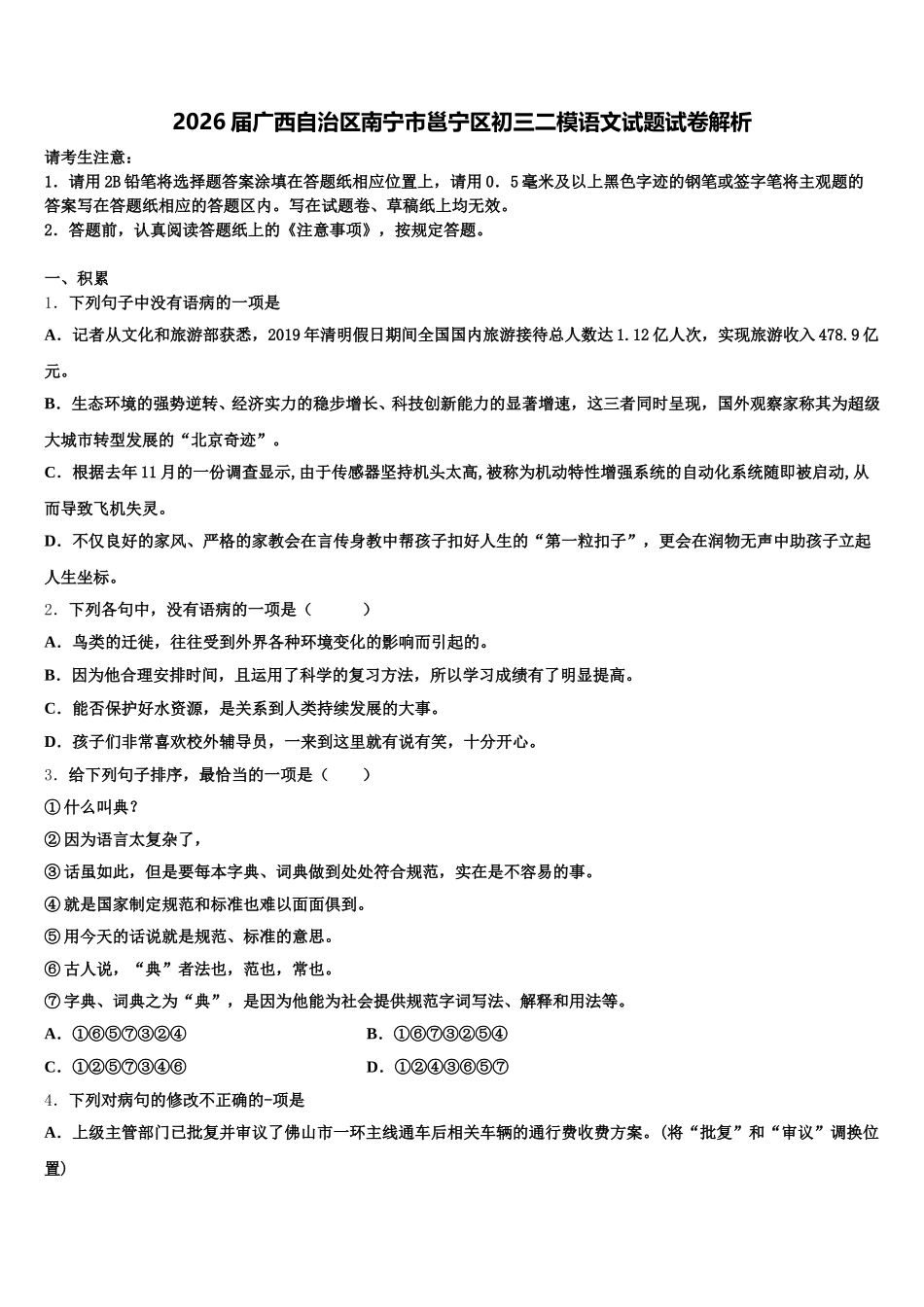 2026届广西自治区南宁市邕宁区初三二模语文试题试卷解析

请考生注意：
1．请用2B铅笔将选择题答案涂填在答题纸相应位置上，请用0．5毫米及以上黑色字迹的钢笔或签字笔将主观题的答案写在答题纸相应的答题区内。写在试题卷、草稿纸上均无效。
2．答题前，认真阅读答题纸上的《注意事项》，按规定答题。

一、积累
1．下列句子中没有语病的一项是
A．记者从文化和旅游部获悉，2019年清明假日期间全国国内旅游接待总人数达1.12亿人次，实现旅游收入478.9亿元。
B．生态环境的强势逆转、经济实力的稳步增长、科技创新能力的显著增速，这三者同时呈现，国外观察家称其为超级大城市转型发展的“北京奇迹”。
C．根据去年11月的一份调查显示,由于传感器坚持机头太高,被称为机动特性增强系统的自动化系统随即被启动,从而导致飞机失灵。
D．不仅良好的家风、严格的家教会在言传身教中帮孩子扣好人生的“第一粒扣子”，更会在润物无声中助孩子立起人生坐标。
2．下列各句中，没有语病的一项是（　　）
A．鸟类的迁徙，往往受到外界各种环境变化的影响而引起的。
B．因为他合理安排时间，且运用了科学的复习方法，所以学习成绩有了明显提高。
C．能否保护好水资源，是关系到人类持续发展的大事。
D．孩子们非常喜欢校外辅导员，一来到这里就有说有笑，十分开心。
3．给下列句子排序，最恰当的一项是（　　）
①什么叫典？
②因为语言太复杂了，
③话虽如此，但是要每本字典、词典做到处处符合规范，实在是不容易的事。
④就是国家制定规范和标准也难以面面俱到。
⑤用今天的话说就是规范、标准的意思。
⑥古人说，“典”者法也，范也，常也。
⑦字典、词典之为“典”，是因为他能为社会提供规范字词写法、解释和用法等。
A．①⑥⑤⑦③②④
B．①⑥⑦③②⑤④
C．①②⑤⑦③④⑥
D．①②④③⑥⑤⑦
4．下列对病句的修改不正确的-项是
A．上级主管部门已批复并审议了佛山市一环主线通车后相关车辆的通行费收费方案。(将“批复”和“审议”调换位置)